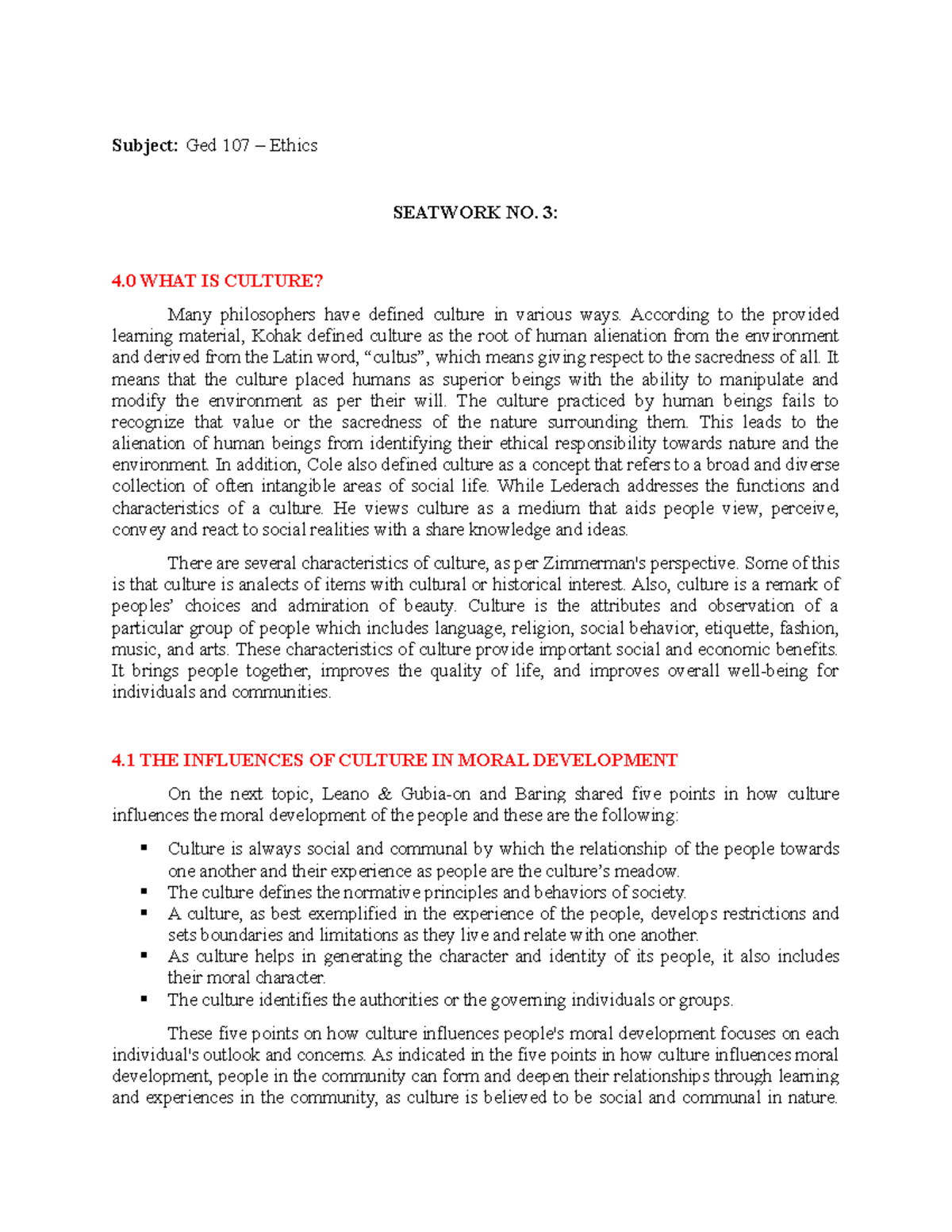 Subject: Ged 107 – Ethics

SEATWORK NO. 3:

4.0 WHAT IS CULTURE?

Many philosophers have defined culture in various ways. According to the provided learning material, Kohak defined culture as the root of human alienation from the environment and derived from the Latin word, "cultus", which means giving respect to the sacredness of all. It means that the culture placed humans as superior beings with the ability to manipulate and modify the environment as per their will. The culture practiced by human beings fails to recognize that value or the sacredness of the nature surrounding them. This leads to the alienation of human beings from identifying their ethical responsibility towards nature and the environment. In addition, Cole also defined culture as a concept that refers to a broad and diverse collection of often intangible areas of social life. While Lederach addresses the functions and characteristics of a culture. He views culture as a medium that aids people view, perceive, convey and react to social realities with a share knowledge and ideas.

There are several characteristics of culture, as per Zimmerman's perspective. Some of this is that culture is analects of items with cultural or historical interest. Also, culture is a remark of peoples' choices and admiration of beauty. Culture is the attributes and observation of a particular group of people which includes language, religion, social behavior, etiquette, fashion, music, and arts. These characteristics of culture provide important social and economic benefits. It brings people together, improves the quality of life, and improves overall well-being for individuals and communities.

4.1 THE INFLUENCES OF CULTURE IN MORAL DEVELOPMENT

On the next topic, Leano & Gubia-on and Baring shared five points in how culture influences the moral development of the people and these are the following:

• Culture is always social and communal by which the relationship of the people towards one another and their experience as people are the culture's meadow.
• The culture defines the normative principles and behaviors of society.
• A culture, as best exemplified in the experience of the people, develops restrictions and sets boundaries and limitations as they live and relate with one another.
• As culture helps in generating the character and identity of its people, it also includes their moral character.
• The culture identifies the authorities or the governing individuals or groups.

These five points on how culture influences people's moral development focuses on each individual's outlook and concerns. As indicated in the five points in how culture influences moral development, people in the community can form and deepen their relationships through learning and experiences in the community, as culture is believed to be social and communal in nature.